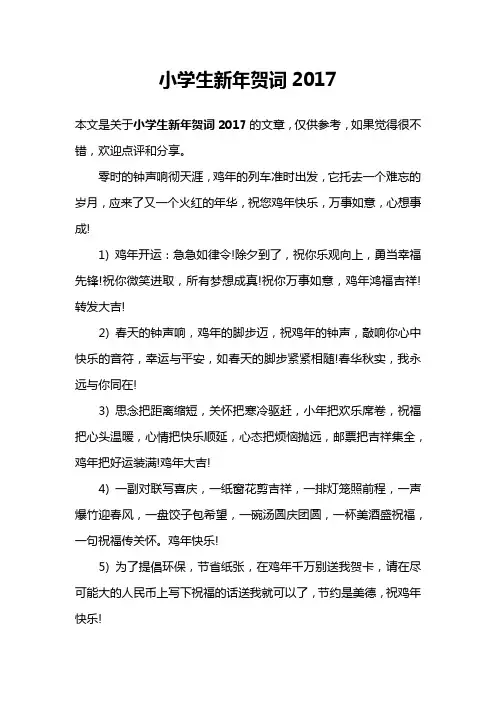 小学生新年贺词 2017

本文是关于小学生新年贺词 2017 的文章，仅供参考，如果觉得很不错，欢迎点评和分享。

零时的钟声响彻天涯，鸡年的列车准时出发，它托去一个难忘的岁月，应来了又一个火红的年华，祝您鸡年快乐，万事如意，心想事成!

1) 鸡年开运：急急如律令!除夕到了，祝你乐观向上，勇当幸福先锋!祝你微笑进取，所有梦想成真!祝你万事如意，鸡年鸿福吉祥!转发大吉!

2) 春天的钟声响，鸡年的脚步迈，祝鸡年的钟声，敲响你心中快乐的音符，幸运与平安，如春天的脚步紧紧相随!春华秋实，我永远与你同在!

3) 思念把距离缩短，关怀把寒冷驱赶，小年把欢乐席卷，祝福把心头温暖，心情把快乐顺延，心态把烦恼抛远，邮票把吉祥集全，鸡年把好运装满!鸡年大吉!

4) 一副对联写喜庆，一纸窗花剪吉祥，一排灯笼照前程，一声爆竹迎春风，一盘饺子包希望，一碗汤圆庆团圆，一杯美酒盛祝福，一句祝福传关怀。鸡年快乐!

5) 为了提倡环保，节省纸张，在鸡年千万别送我贺卡，请在尽可能大的人民币上写下祝福的话送我就可以了，节约是美德，祝鸡年快乐!